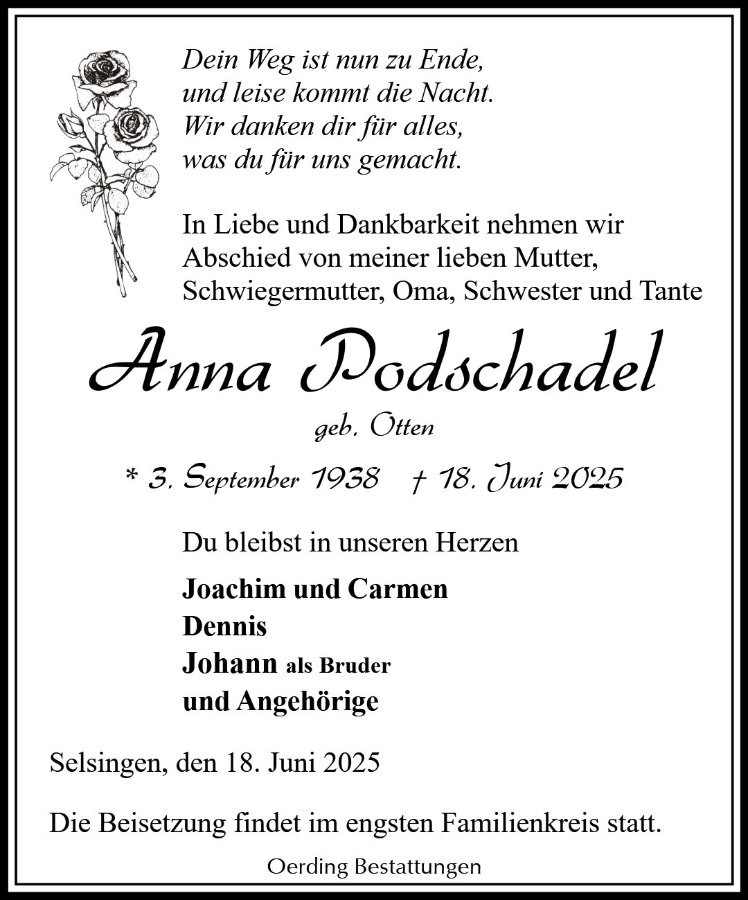 Dein Weg ist nun zu Ende,
und leise kommt die Nacht.
Wir danken dir für alles,
was du für uns gemacht.

In Liebe und Dankbarkeit nehmen wir Abschied von meiner lieben Mutter, Schwiegermutter, Oma, Schwester und Tante

Anna Podschadel

geb. Otten

* 3. September 1938 † 18. Juni 2025

Du bleibst in unseren Herzen

Joachim und Carmen
Dennis
Johann als Bruder
und Angehörige

Selsingen, den 18. Juni 2025

Die Beisetzung findet im engsten Familienkreis statt.

Oerding Bestattungen